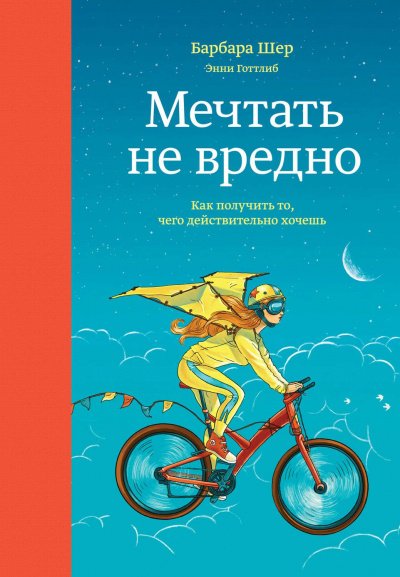 Барбара Шер
Энни Готтлиб

Мечтать не вредно

Как получить то, чего действительно хочешь